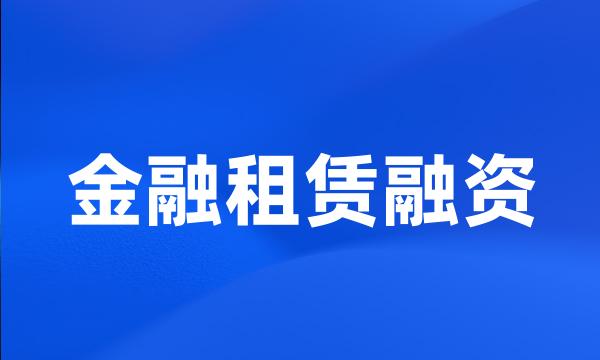 金融租赁融资